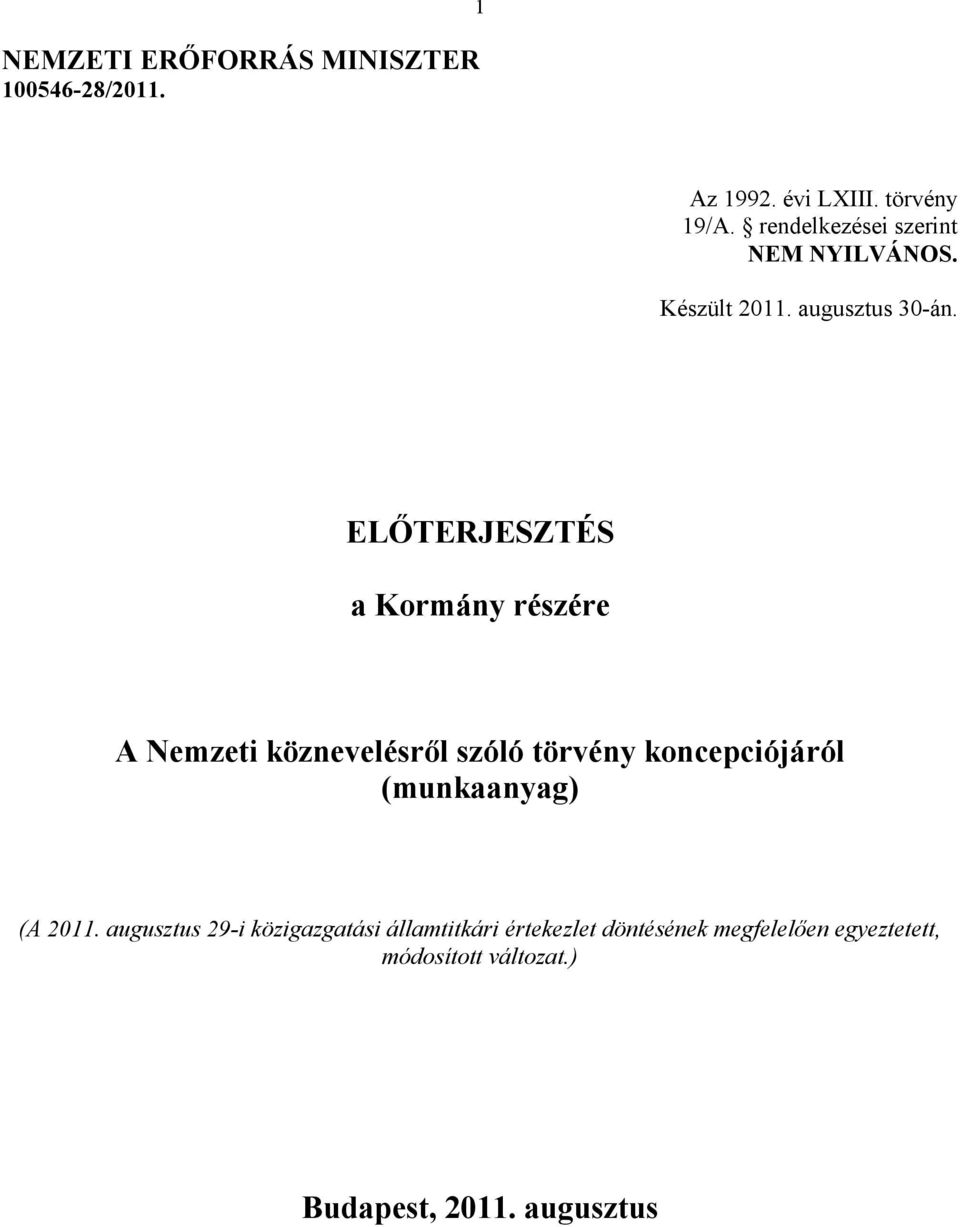 1

NEMZETI ERŐFORRÁS MINISZTER
100546-28/2011.

Az 1992. évi LXIII. törvény
19/A. § rendelkezései szerint
NEM NYILVÁNOS.

Készült 2011. augusztus 30-án.

ELŐTERJESZTÉS

a Kormány részére

A Nemzeti köznevelésről szóló törvény koncepciójáról
(munkaanyag)

(A 2011. augusztus 29-i közigazgatási államtitkári értekezlet döntésének megfelelően egyeztetett, módosított változat.)

Budapest, 2011. augusztus